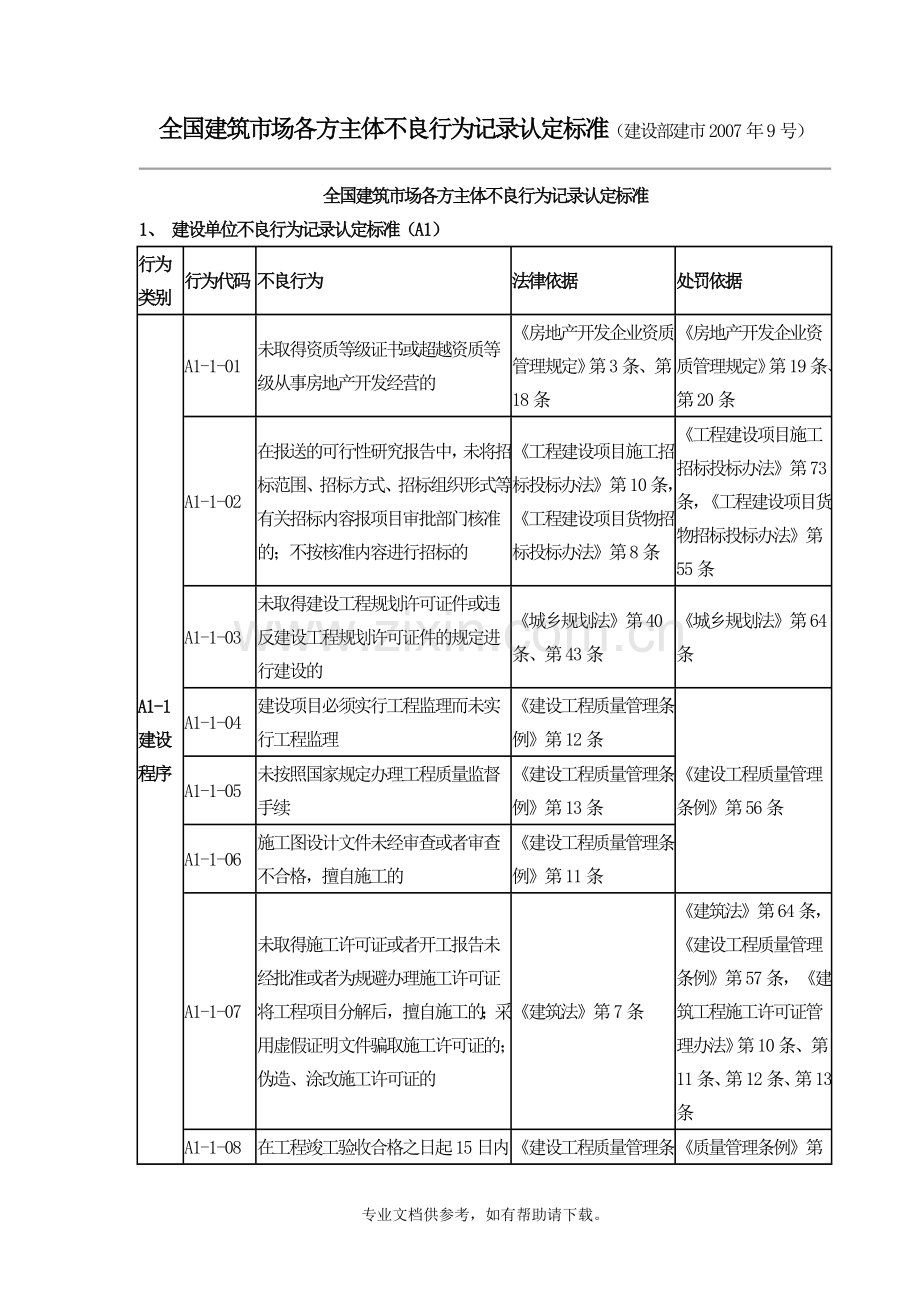 全国建筑市场各方主体不良行为记录认定标准（建设部建市2007年9号）

全国建筑市场各方主体不良行为记录认定标准

1、 建设单位不良行为记录认定标准（A1）

| 行为类别 | 行为代码 | 不良行为 | 法律依据 | 处罚依据 |
|---|---|---|---|---|
| A1-1建设程序 | A1-1-01 | 未取得资质等级证书或超越资质等级从事房地产开发经营的 | 《房地产开发企业资质管理规定》第3条、第18条 | 《房地产开发企业资质管理规定》第19条、第20条 |
| | A1-1-02 | 在报送的可行性研究报告中，未将招标范围、招标方式、招标组织形式等有关招标内容报项目审批部门核准的；不按核准内容进行招标的 | 《工程建设项目施工招标投标办法》第10条，《工程建设项目货物招标投标办法》第8条 | 《工程建设项目施工招标投标办法》第73条，《工程建设项目货物招标投标办法》第55条 |
| | A1-1-03 | 未取得建设工程规划许可证件或违反建设工程规划许可证件的规定进行建设的 | 《城乡规划法》第40条、第43条 | 《城乡规划法》第64条 |
| | A1-1-04 | 建设项目必须实行工程监理而未实行工程监理 | 《建设工程质量管理条例》第12条 | 《建设工程质量管理条例》第56条 |
| | A1-1-05 | 未按照国家规定办理工程质量监督手续 | 《建设工程质量管理条例》第13条 | |
| | A1-1-06 | 施工图设计文件未经审查或者审查不合格，擅自施工的 | 《建设工程质量管理条例》第11条 | |
| | A1-1-07 | 未取得施工许可证或者开工报告未经批准或者为规避办理施工许可证将工程项目分解后，擅自施工的；采用虚假证明文件骗取施工许可证的；伪造、涂改施工许可证的 | 《建筑法》第7条 | 《建筑法》第64条，《建设工程质量管理条例》第57条，《建筑工程施工许可证管理办法》第10条、第11条、第12条、第13条 |
| | A1-1-08 | 在工程竣工验收合格之日起15日内 | 《建设工程质量管理条 | 《质量管理条例》第 |

专业文档供参考，如有帮助请下载。

www.zixin.com.cn